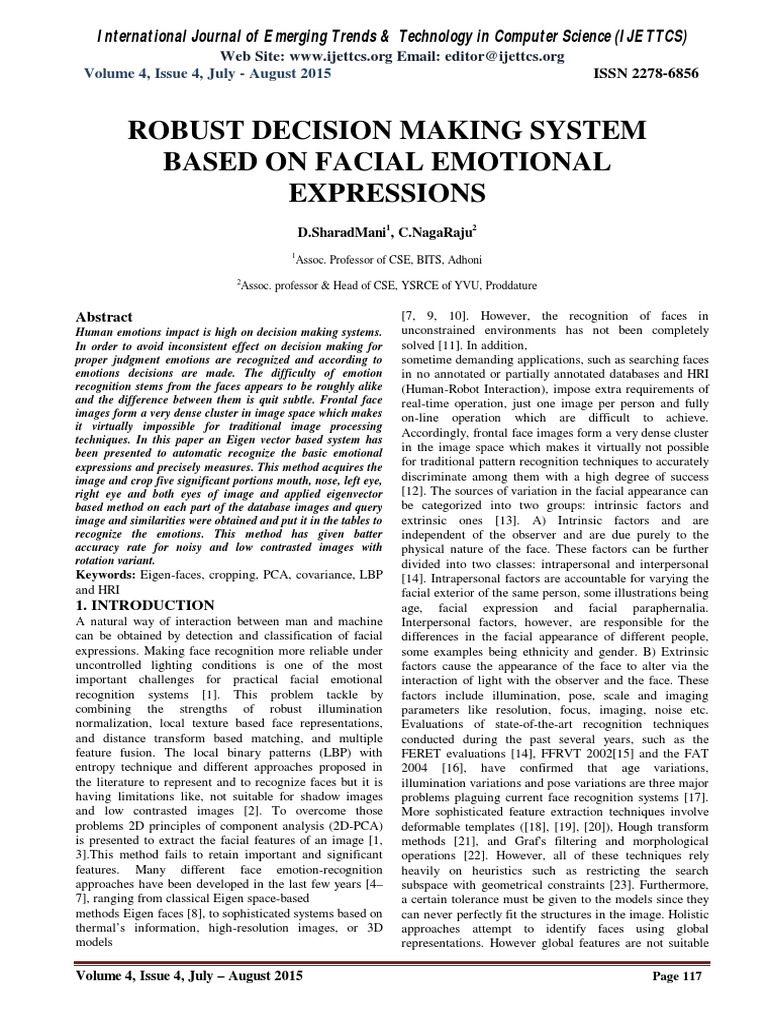 International Journal of Emerging Trends & Technology in Computer Science (IJETTCS)
Web Site: www.ijettcs.org Email: editor@ijettcs.org
Volume 4, Issue 4, July - August 2015 ISSN 2278-6856

ROBUST DECISION MAKING SYSTEM BASED ON FACIAL EMOTIONAL EXPRESSIONS

D.SharadMani$^1$, C.NagaRaju$^2$

$^1$Assoc. Professor of CSE, BITS, Adhoni

$^2$Assoc. professor & Head of CSE, YSRCE of YVU, Proddature

Abstract
Human emotions impact is high on decision making systems. In order to avoid inconsistent effect on decision making for proper judgment emotions are recognized and according to emotions decisions are made. The difficulty of emotion recognition stems from the faces appears to be roughly alike and the difference between them is quit subtle. Frontal face images form a very dense cluster in image space which makes it virtually impossible for traditional image processing techniques. In this paper an Eigen vector based system has been presented to automatic recognize the basic emotional expressions and precisely measures. This method acquires the image and crop five significant portions mouth, nose, left eye, right eye and both eyes of image and applied eigenvector based method on each part of the database images and query image and similarities were obtained and put it in the tables to recognize the emotions. This method has given batter accuracy rate for noisy and low contrasted images with rotation variant.
Keywords: Eigen-faces, cropping, PCA, covariance, LBP and HRI

1. INTRODUCTION
A natural way of interaction between man and machine can be obtained by detection and classification of facial expressions. Making face recognition more reliable under uncontrolled lighting conditions is one of the most important challenges for practical facial emotional recognition systems [1]. This problem tackle by combining the strengths of robust illumination normalization, local texture based face representations, and distance transform based matching, and multiple feature fusion. The local binary patterns (LBP) with entropy technique and different approaches proposed in the literature to represent and to recognize faces but it is having limitations like, not suitable for shadow images and low contrasted images [2]. To overcome those problems 2D principles of component analysis (2D-PCA) is presented to extract the facial features of an image [1, 3].This method fails to retain important and significant features. Many different face emotion-recognition approaches have been developed in the last few years [4–7], ranging from classical Eigen space-based
methods Eigen faces [8], to sophisticated systems based on thermal's information, high-resolution images, or 3D models
[7, 9, 10]. However, the recognition of faces in unconstrained environments has not been completely solved [11]. In addition,
sometime demanding applications, such as searching faces in no annotated or partially annotated databases and HRI (Human-Robot Interaction), impose extra requirements of real-time operation, just one image per person and fully on-line operation which are difficult to achieve. Accordingly, frontal face images form a very dense cluster in the image space which makes it virtually not possible for traditional pattern recognition techniques to accurately discriminate among them with a high degree of success [12]. The sources of variation in the facial appearance can be categorized into two groups: intrinsic factors and extrinsic ones [13]. A) Intrinsic factors and are independent of the observer and are due purely to the physical nature of the face. These factors can be further divided into two classes: intrapersonal and interpersonal [14]. Intrapersonal factors are accountable for varying the facial exterior of the same person, some illustrations being age, facial expression and facial paraphernalia. Interpersonal factors, however, are responsible for the differences in the facial appearance of different people, some examples being ethnicity and gender. B) Extrinsic factors cause the appearance of the face to alter via the interaction of light with the observer and the face. These factors include illumination, pose, scale and imaging parameters like resolution, focus, imaging, noise etc. Evaluations of state-of-the-art recognition techniques conducted during the past several years, such as the FERET evaluations [14], FFRVT 2002[15] and the FAT 2004 [16], have confirmed that age variations, illumination variations and pose variations are three major problems plaguing current face recognition systems [17]. More sophisticated feature extraction techniques involve deformable templates ([18], [19], [20]), Hough transform methods [21], and Graf's filtering and morphological operations [22]. However, all of these techniques rely heavily on heuristics such as restricting the search subspace with geometrical constraints [23]. Furthermore, a certain tolerance must be given to the models since they can never perfectly fit the structures in the image. Holistic approaches attempt to identify faces using global representations. However global features are not suitable

Volume 4, Issue 4, July – August 2015 Page 117